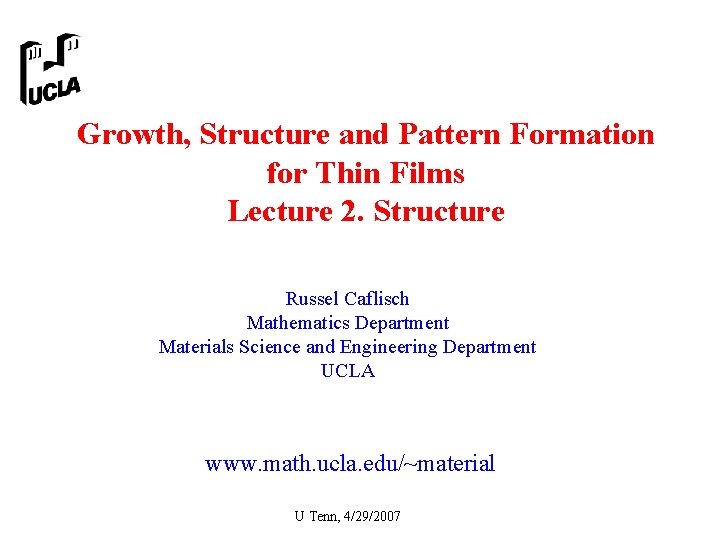 UCLA

Growth, Structure and Pattern Formation
for Thin Films
Lecture 2. Structure

Russel Caflisch
Mathematics Department
Materials Science and Engineering Department
UCLA

www.math.ucla.edu/~material

U Tenn, 4/29/2007